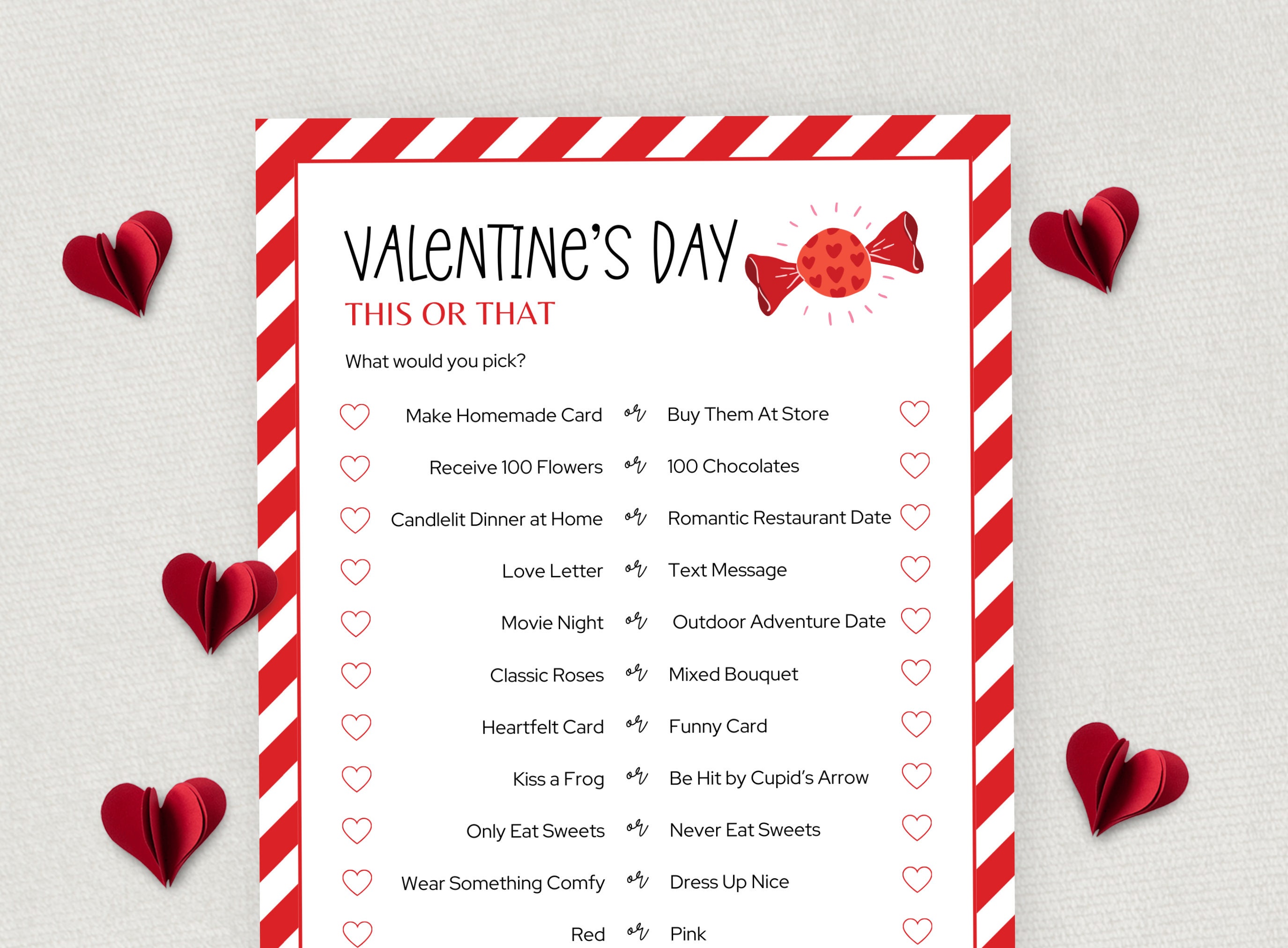 VALENTINE'S DAY
THIS OR THAT

What would you pick?

Make Homemade Card or Buy Them At Store
Receive 100 Flowers or 100 Chocolates
Candlelit Dinner at Home or Romantic Restaurant Date
Love Letter or Text Message
Movie Night or Outdoor Adventure Date
Classic Roses or Mixed Bouquet
Heartfelt Card or Funny Card
Kiss a Frog or Be Hit by Cupid's Arrow
Only Eat Sweets or Never Eat Sweets
Wear Something Comfy or Dress Up Nice
Red or Pink